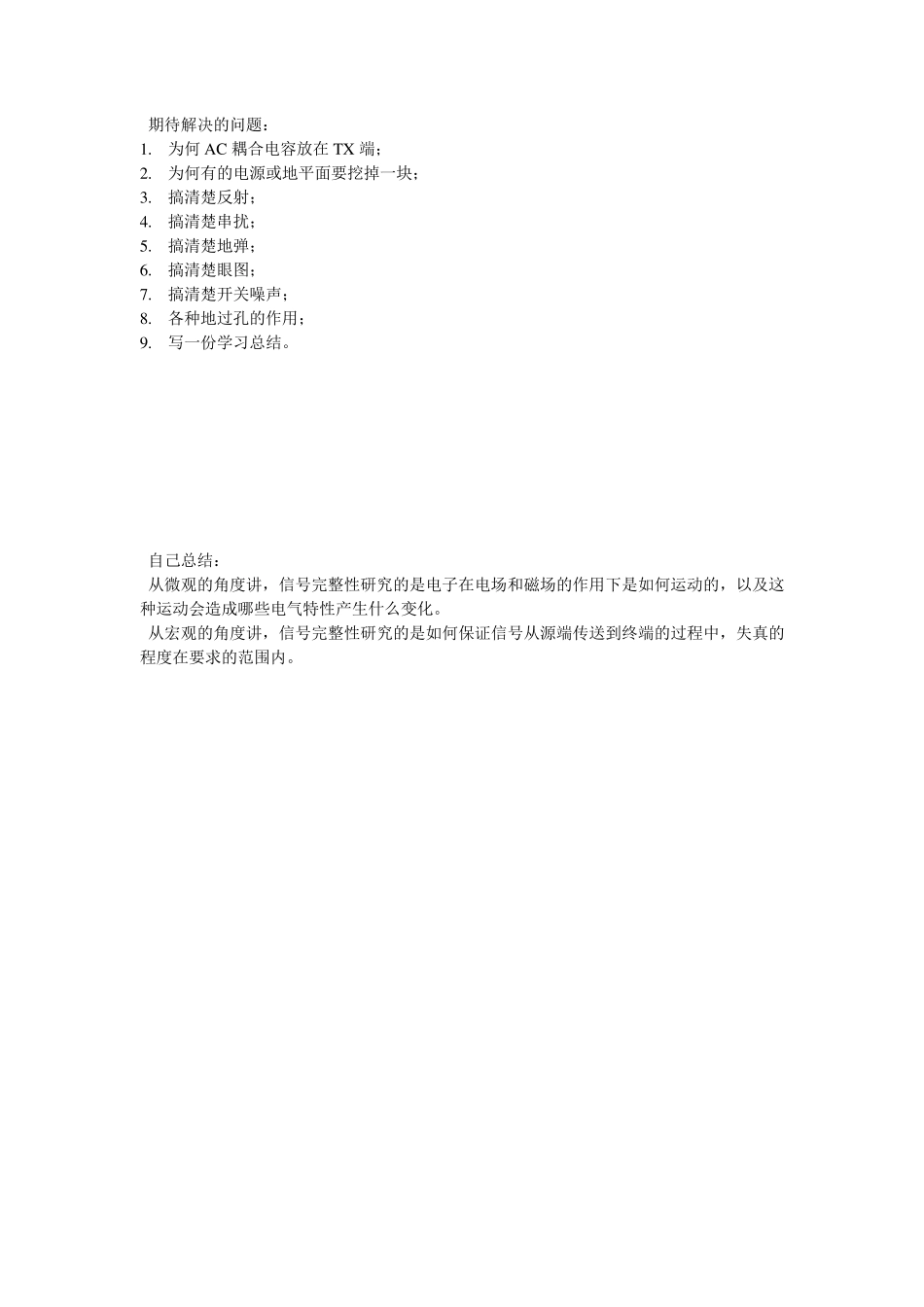 期待解决的问题：
1. 为何 AC 耦合电容放在 TX 端；
2. 为何有的电源或地平面要挖掉一块；
3. 搞清楚反射；
4. 搞清楚串扰；
5. 搞清楚地弹；
6. 搞清楚眼图；
7. 搞清楚开关噪声；
8. 各种地过孔的作用；
9. 写一份学习总结。

自己总结：
从微观的角度讲，信号完整性研究的是电子在电场和磁场的作用下是如何运动的，以及这种运动会造成哪些电气特性产生什么变化。
从宏观的角度讲，信号完整性研究的是如何保证信号从源端传送到终端的过程中，失真的程度在要求的范围内。